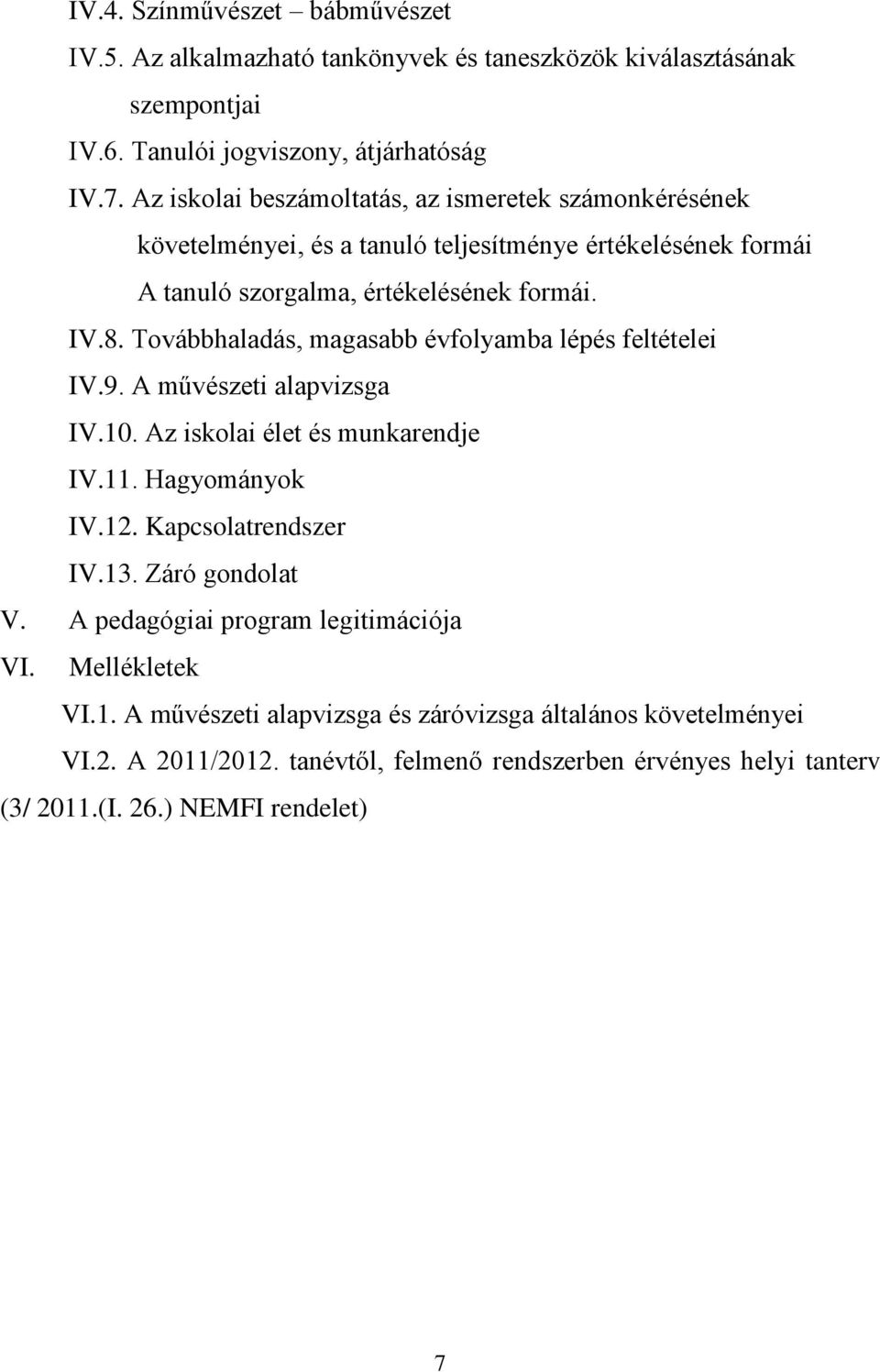 IV.4. Színművészet – bábművészet
IV.5. Az alkalmazható tankönyvek és taneszközök kiválasztásának szempontjai
IV.6. Tanulói jogviszony, átjárhatóság
IV.7. Az iskolai beszámoltatás, az ismeretek számonkérésének követelményei, és a tanuló teljesítménye értékelésének formái
A tanuló szorgalma, értékelésének formái.
IV.8. Továbbhaladás, magasabb évfolyamba lépés feltételei
IV.9. A művészeti alapvizsga
IV.10. Az iskolai élet és munkarendje
IV.11. Hagyományok
IV.12. Kapcsolatrendszer
IV.13. Záró gondolat
V. A pedagógiai program legitimációja
VI. Mellékletek
VI.1. A művészeti alapvizsga és záróvizsga általános követelményei
VI.2. A 2011/2012. tanévtől, felmenő rendszerben érvényes helyi tanterv (3/ 2011.(I. 26.) NEMFI rendelet)

7